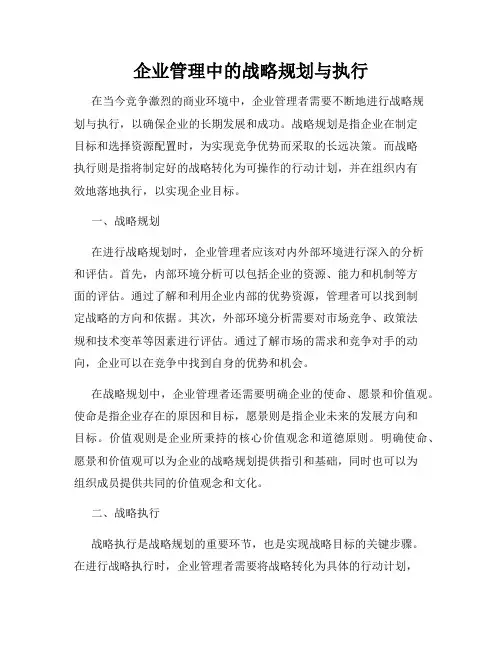 企业管理中的战略规划与执行

在当今竞争激烈的商业环境中，企业管理者需要不断地进行战略规划与执行，以确保企业的长期发展和成功。战略规划是指企业在制定目标和选择资源配置时，为实现竞争优势而采取的长远决策。而战略执行则是指将制定好的战略转化为可操作的行动计划，并在组织内有效地落地执行，以实现企业目标。

一、战略规划

在进行战略规划时，企业管理者应该对内外部环境进行深入的分析和评估。首先，内部环境分析可以包括企业的资源、能力和机制等方面的评估。通过了解和利用企业内部的优势资源，管理者可以找到制定战略的方向和依据。其次，外部环境分析需要对市场竞争、政策法规和技术变革等因素进行评估。通过了解市场的需求和竞争对手的动向，企业可以在竞争中找到自身的优势和机会。

在战略规划中，企业管理者还需要明确企业的使命、愿景和价值观。使命是指企业存在的原因和目标，愿景则是指企业未来的发展方向和目标。价值观则是企业所秉持的核心价值观念和道德原则。明确使命、愿景和价值观可以为企业的战略规划提供指引和基础，同时也可以为组织成员提供共同的价值观念和文化。

二、战略执行

战略执行是战略规划的重要环节，也是实现战略目标的关键步骤。在进行战略执行时，企业管理者需要将战略转化为具体的行动计划，